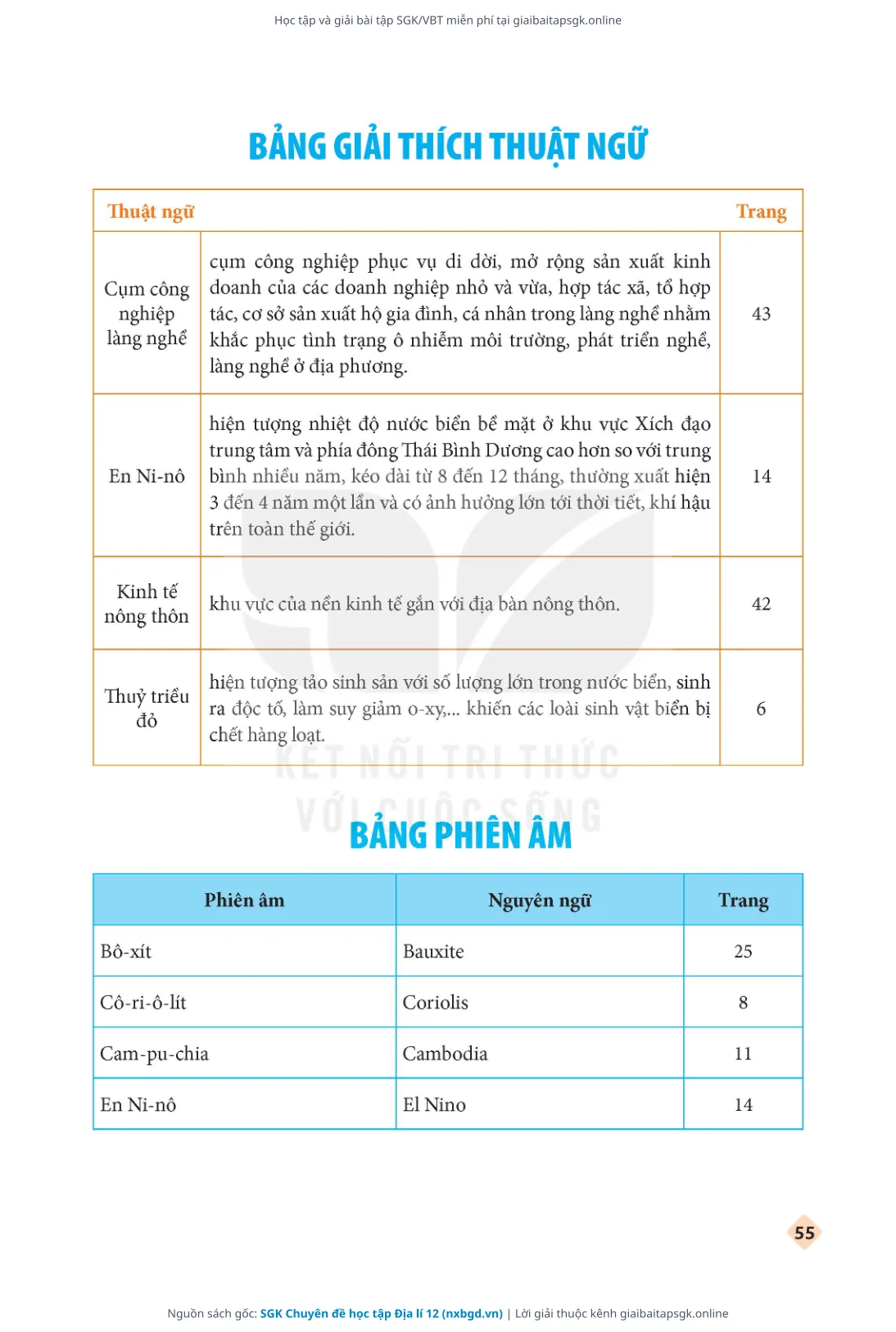 Học tập và giải bài tập SGK/VBT miễn phí tại giaibaitapsgk.online

BẢNG GIẢI THÍCH THUẬT NGỮ

| Thuật ngữ | | Trang |
|---|---|---|
| Cụm công nghiệp làng nghề | cụm công nghiệp phục vụ di dời, mở rộng sản xuất kinh doanh của các doanh nghiệp nhỏ và vừa, hợp tác xã, tổ hợp tác, cơ sở sản xuất hộ gia đình, cá nhân trong làng nghề nhằm khắc phục tình trạng ô nhiễm môi trường, phát triển nghề, làng nghề ở địa phương. | 43 |
| En Ni-nô | hiện tượng nhiệt độ nước biển bề mặt ở khu vực Xích đạo trung tâm và phía đông Thái Bình Dương cao hơn so với trung bình nhiều năm, kéo dài từ 8 đến 12 tháng, thường xuất hiện 3 đến 4 năm một lần và có ảnh hưởng lớn tới thời tiết, khí hậu trên toàn thế giới. | 14 |
| Kinh tế nông thôn | khu vực của nền kinh tế gắn với địa bàn nông thôn. | 42 |
| Thuỷ triều đỏ | hiện tượng tảo sinh sản với số lượng lớn trong nước biển, sinh ra độc tố, làm suy giảm o-xy,... khiến các loài sinh vật biển bị chết hàng loạt. | 6 |

KẾT NỐI TRI THỨC VỚI CUỘC SỐNG

BẢNG PHIÊN ÂM

| Phiên âm | Nguyên ngữ | Trang |
|---|---|---|
| Bô-xít | Bauxite | 25 |
| Cô-ri-ô-lít | Coriolis | 8 |
| Cam-pu-chia | Cambodia | 11 |
| En Ni-nô | El Nino | 14 |

55

Nguồn sách gốc: SGK Chuyên đề học tập Địa lí 12 (nxbgd.vn) | Lời giải thuộc kênh giaibaitapsgk.online